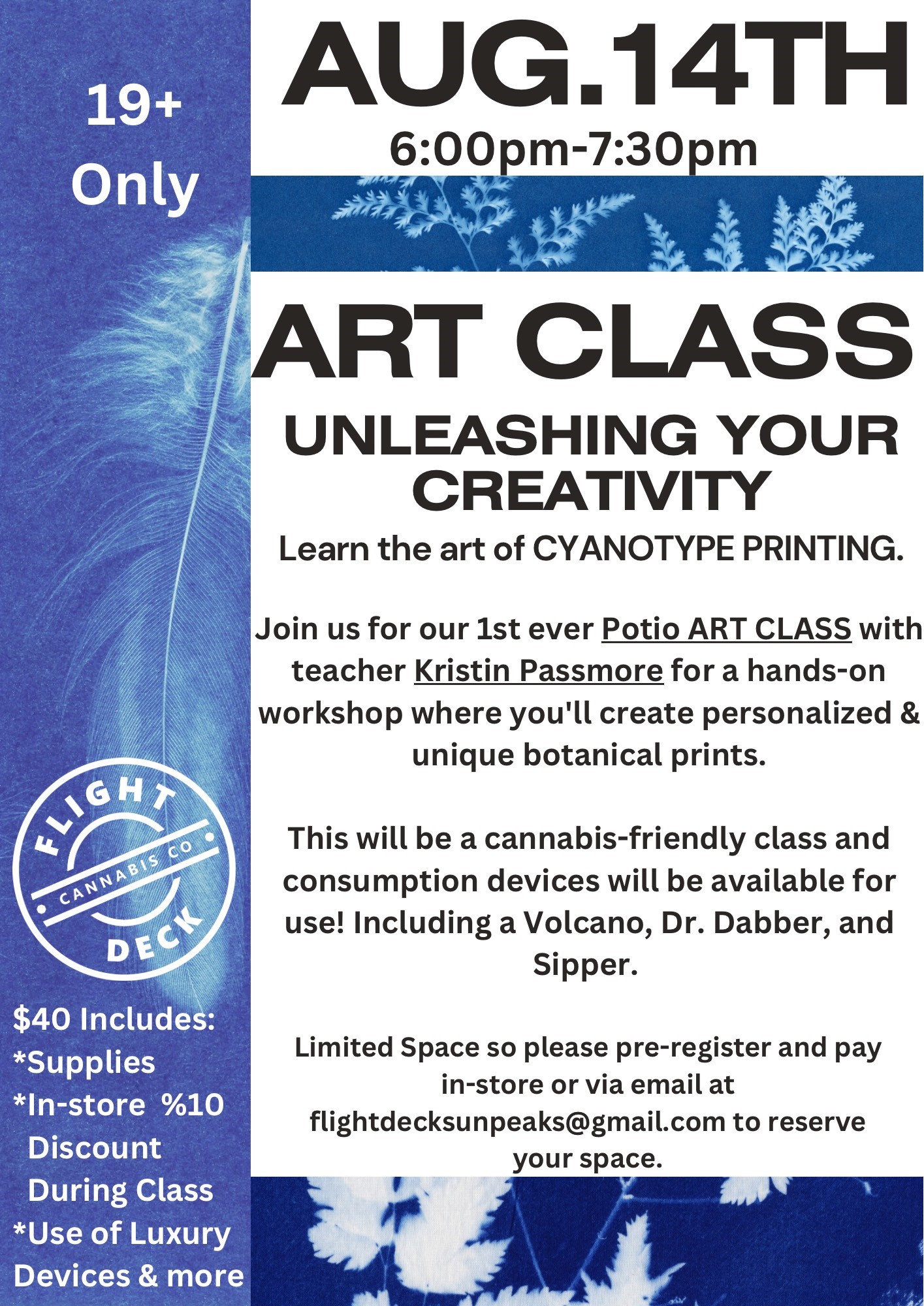 19+
Only

FLIGHT
CANNABIS CO
DECK

$40 Includes:
*Supplies
*In-store %10 Discount During Class
*Use of Luxury Devices & more

AUG.14TH
6:00pm-7:30pm

ART CLASS
UNLEASHING YOUR CREATIVITY

Learn the art of CYANOTYPE PRINTING.

Join us for our 1st ever Potio ART CLASS with teacher Kristin Passmore for a hands-on workshop where you'll create personalized & unique botanical prints.

This will be a cannabis-friendly class and consumption devices will be available for use! Including a Volcano, Dr. Dabber, and Sipper.

Limited Space so please pre-register and pay in-store or via email at flightdecksunpeaks@gmail.com to reserve your space.